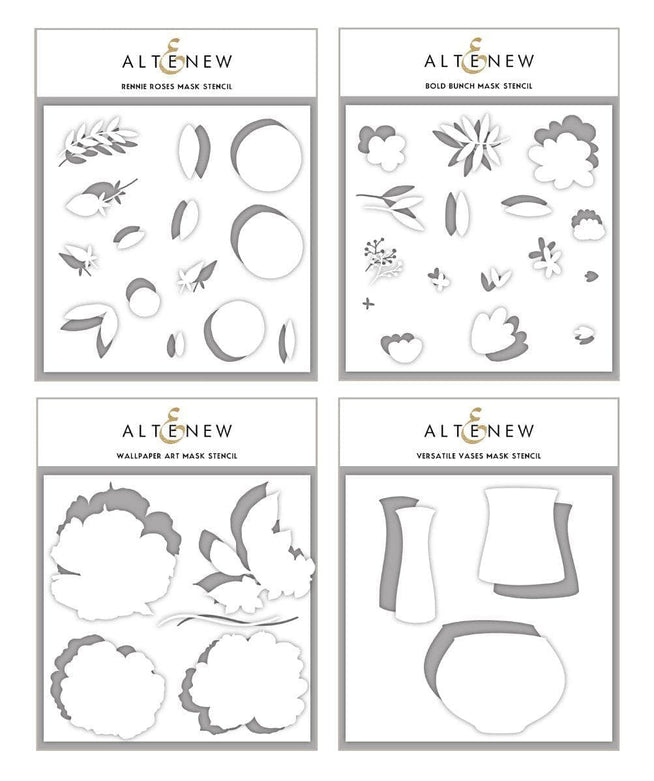 ALTENEW
RENNIE ROSES MASK STENCIL

ALTENEW
BOLD BUNCH MASK STENCIL

ALTENEW
WALLPAPER ART MASK STENCIL

ALTENEW
VERSATILE VASES MASK STENCIL